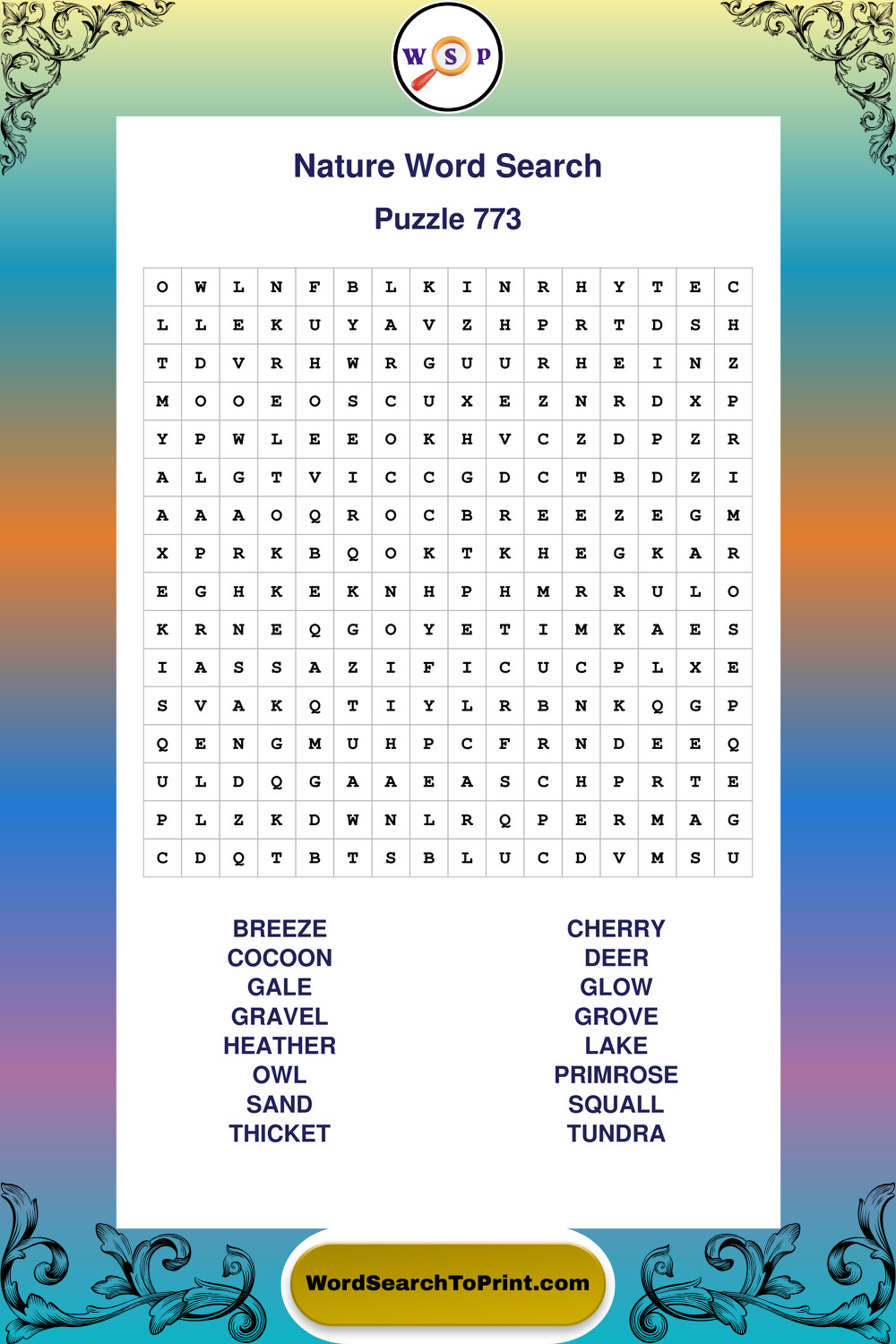 W S P

Nature Word Search

Puzzle 773

| O | W | L | N | F | B | L | K | I | N | R | H | Y | T | E | C |
|---|---|---|---|---|---|---|---|---|---|---|---|---|---|---|---|
| L | L | E | K | U | Y | A | V | Z | H | P | R | T | D | S | H |
| T | D | V | R | H | W | R | G | U | U | R | H | E | I | N | Z |
| M | O | O | E | O | S | C | U | X | E | Z | N | R | D | X | P |
| Y | P | W | L | E | E | O | K | H | V | C | Z | D | P | Z | R |
| A | L | G | T | V | I | C | C | G | D | C | T | B | D | Z | I |
| A | A | A | O | Q | R | O | C | B | R | E | E | Z | E | G | M |
| X | P | R | K | B | Q | O | K | T | K | H | E | G | K | A | R |
| E | G | H | K | E | K | N | H | P | H | M | R | R | U | L | O |
| K | R | N | E | Q | G | O | Y | E | T | I | M | K | A | E | S |
| I | A | S | S | A | Z | I | F | I | C | U | C | P | L | X | E |
| S | V | A | K | Q | T | I | Y | L | R | B | N | K | Q | G | P |
| Q | E | N | G | M | U | H | P | C | F | R | N | D | E | E | Q |
| U | L | D | Q | G | A | A | E | A | S | C | H | P | R | T | E |
| P | L | Z | K | D | W | N | L | R | Q | P | E | R | M | A | G |
| C | D | Q | T | B | T | S | B | L | U | C | D | V | M | S | U |

BREEZE
COCOON
GALE
GRAVEL
HEATHER
OWL
SAND
THICKET

CHERRY
DEER
GLOW
GROVE
LAKE
PRIMROSE
SQUALL
TUNDRA

WordSearchToPrint.com